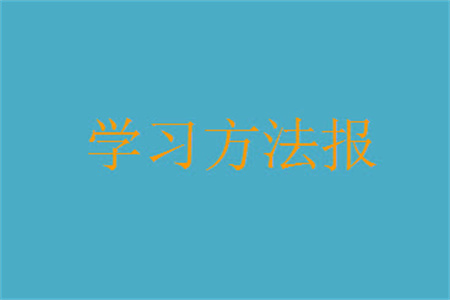 学习方法报